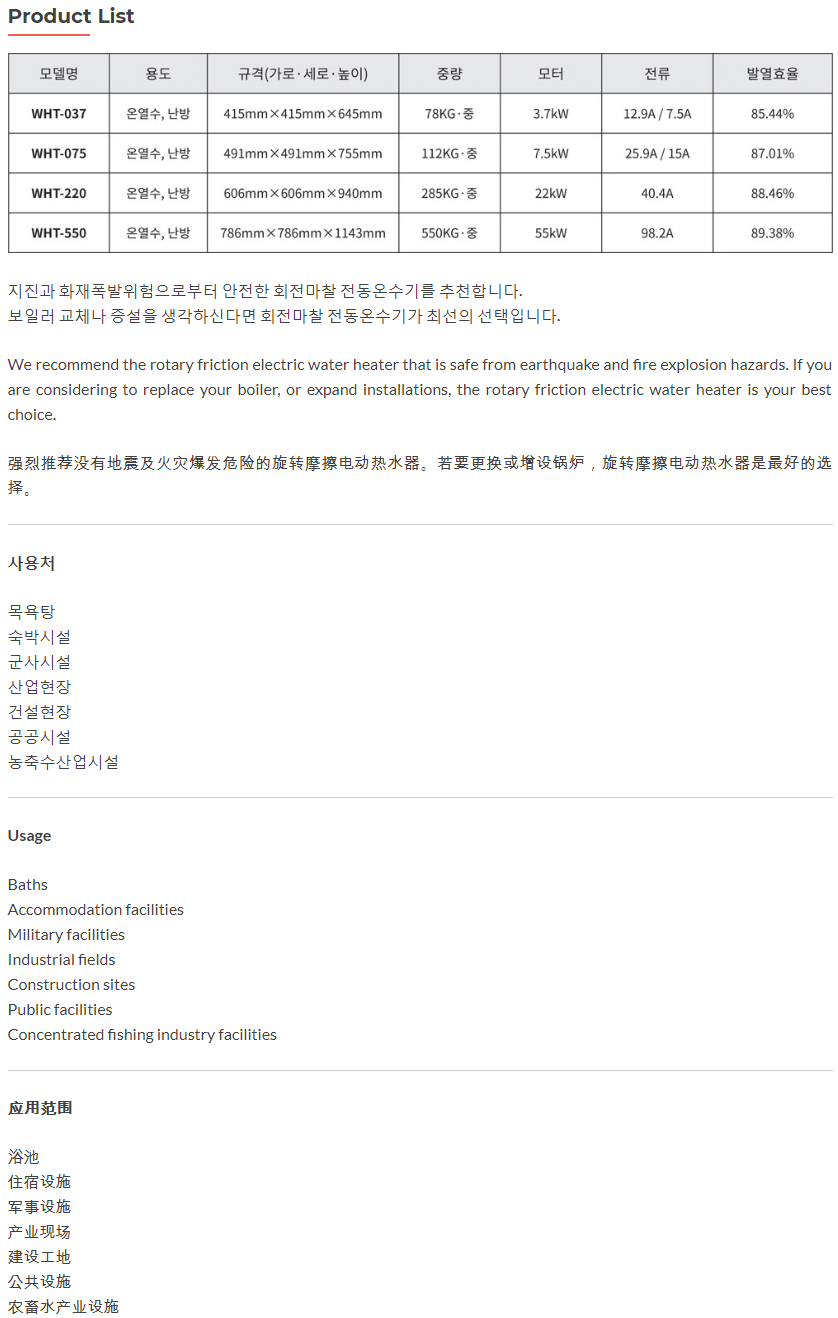 Product List

| 모델명 | 용도 | 규격(가로·세로·높이) | 중량 | 모터 | 전류 | 발열효율 |
|---|---|---|---|---|---|---|
| WHT-037 | 온열수, 난방 | 415mm×415mm×645mm | 78KG·중 | 3.7kW | 12.9A / 7.5A | 85.44% |
| WHT-075 | 온열수, 난방 | 491mm×491mm×755mm | 112KG·중 | 7.5kW | 25.9A / 15A | 87.01% |
| WHT-220 | 온열수, 난방 | 606mm×606mm×940mm | 285KG·중 | 22kW | 40.4A | 88.46% |
| WHT-550 | 온열수, 난방 | 786mm×786mm×1143mm | 550KG·중 | 55kW | 98.2A | 89.38% |

지진과 화재폭발위험으로부터 안전한 회전마찰 전동온수기를 추천합니다.
보일러 교체나 증설을 생각하신다면 회전마찰 전동온수기가 최선의 선택입니다.

We recommend the rotary friction electric water heater that is safe from earthquake and fire explosion hazards. If you are considering to replace your boiler, or expand installations, the rotary friction electric water heater is your best choice.

强烈推荐没有地震及火灾爆发危险的旋转摩擦电动热水器。若要更换或增设锅炉，旋转摩擦电动热水器是最好的选择。

사용처

목욕탕
숙박시설
군사시설
산업현장
건설현장
공공시설
농축수산업시설

Usage

Baths
Accommodation facilities
Military facilities
Industrial fields
Construction sites
Public facilities
Concentrated fishing industry facilities

应用范围

浴池
住宿设施
军事设施
产业现场
建设工地
公共设施
农畜水产业设施